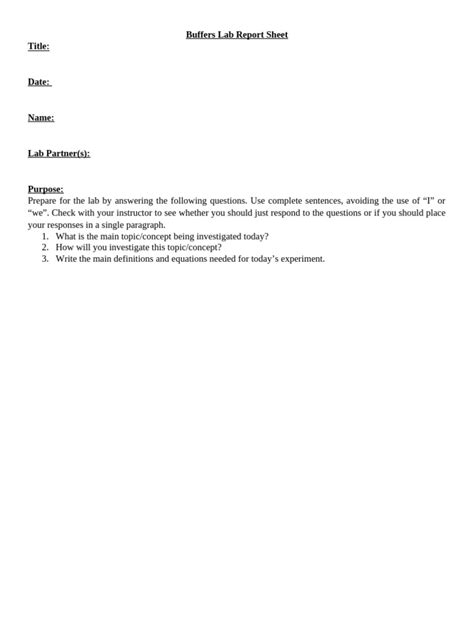 Buffers Lab Report Sheet

Title:

Date:

Name:

Lab Partner(s):

Purpose:
Prepare for the lab by answering the following questions. Use complete sentences, avoiding the use of “I” or “we”. Check with your instructor to see whether you should just respond to the questions or if you should place your responses in a single paragraph.
1. What is the main topic/concept being investigated today?
2. How will you investigate this topic/concept?
3. Write the main definitions and equations needed for today’s experiment.